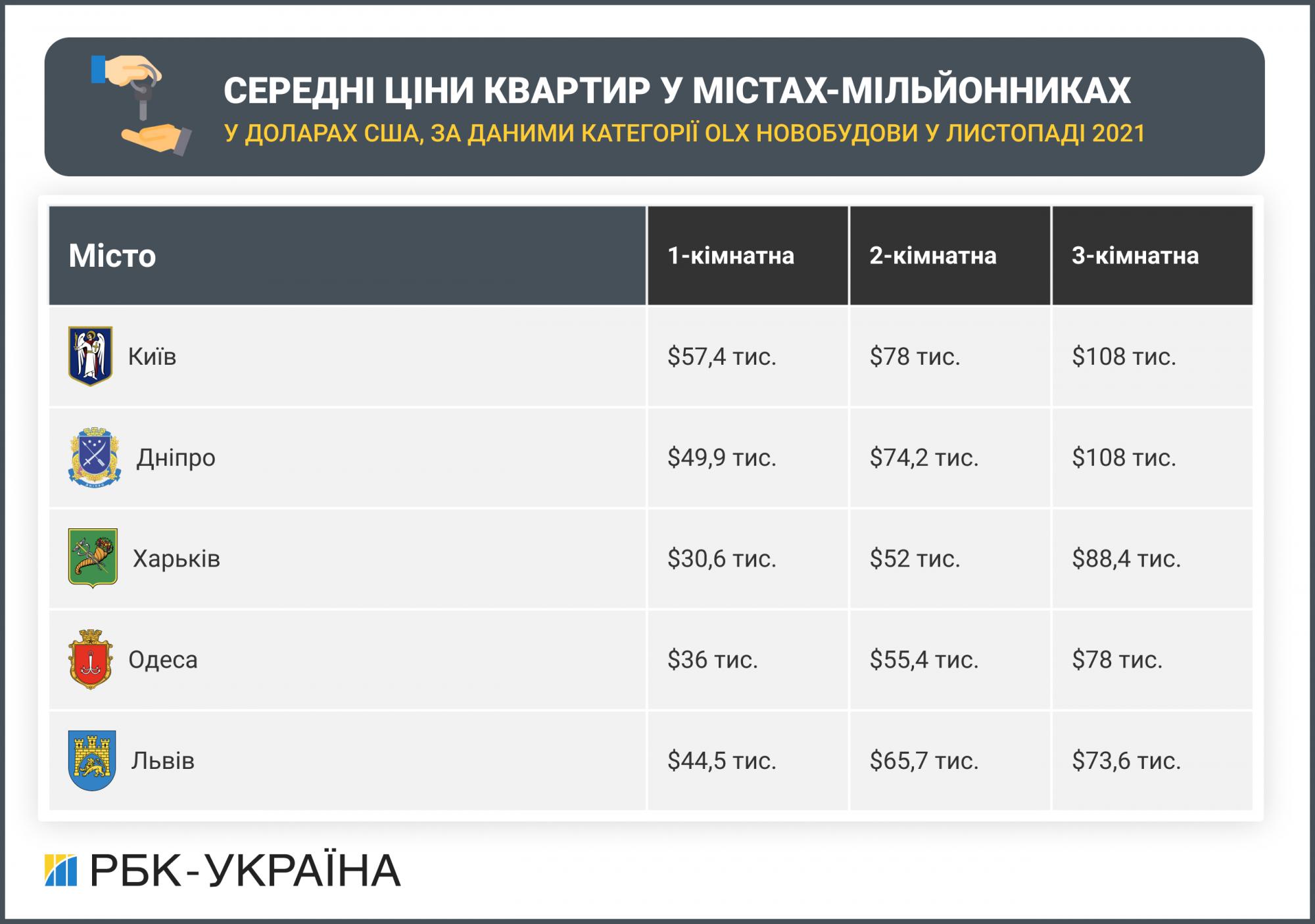 СЕРЕДНІ ЦІНИ КВАРТИР У МІСТАХ-МІЛЬЙОННИКАХ
У ДОЛАРАХ США, ЗА ДАНИМИ КАТЕГОРІЇ OLX НОВОБУДОВИ У ЛИСТОПАДІ 2021

| Місто | 1-кімнатна | 2-кімнатна | 3-кімнатна |
|---|---|---|---|
| Київ | \$57,4 тис. | \$78 тис. | \$108 тис. |
| Дніпро | \$49,9 тис. | \$74,2 тис. | \$108 тис. |
| Харьків | \$30,6 тис. | \$52 тис. | \$88,4 тис. |
| Одеса | \$36 тис. | \$55,4 тис. | \$78 тис. |
| Львів | \$44,5 тис. | \$65,7 тис. | \$73,6 тис. |

РБК-УКРАЇНА